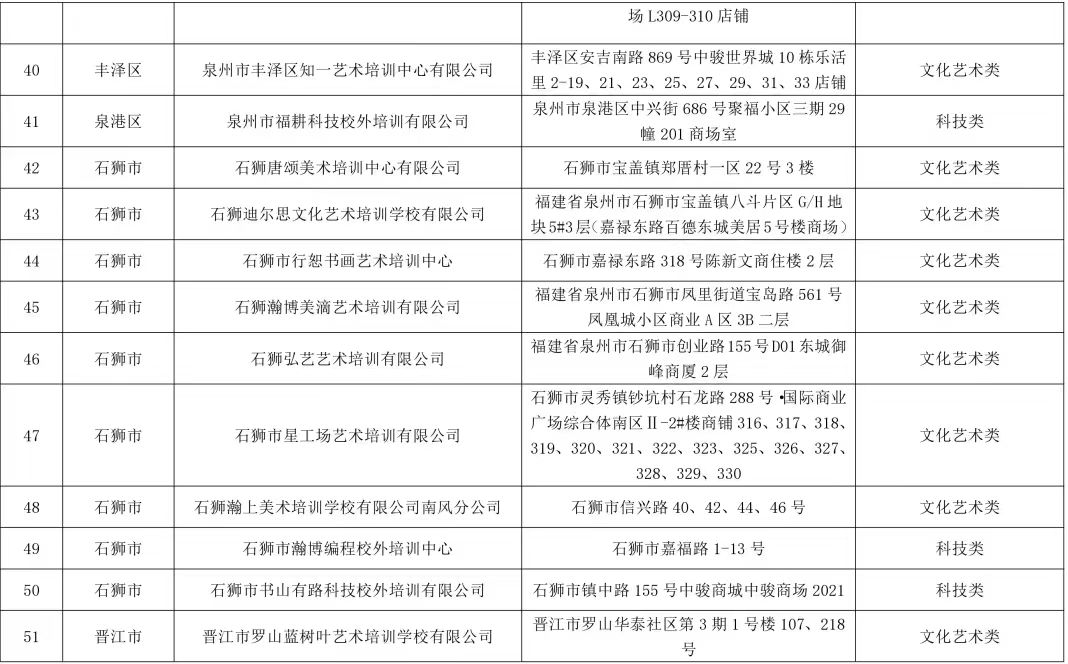 |  |  |  | 场L309-310店铺 |  |
|---|---|---|---|---|
| 40 | 丰泽区 | 泉州市丰泽区知一艺术培训中心有限公司 | 丰泽区安吉南路869号中骏世界城10栋乐活里2-19、21、23、25、27、29、31、33店铺 | 文化艺术类 |
| 41 | 泉港区 | 泉州市福耕科技校外培训有限公司 | 泉州市泉港区中兴街686号聚福小区三期29幢201商场室 | 科技类 |
| 42 | 石狮市 | 石狮唐颂美术培训中心有限公司 | 石狮市宝盖镇郑厝村一区22号3楼 | 文化艺术类 |
| 43 | 石狮市 | 石狮迪尔思文化艺术培训学校有限公司 | 福建省泉州市石狮市宝盖镇八斗片区G/H地块5#3层(嘉禄东路百德东城美居5号楼商场) | 文化艺术类 |
| 44 | 石狮市 | 石狮市行恕书画艺术培训中心 | 石狮市嘉禄东路318号陈新文商住楼2层 | 文化艺术类 |
| 45 | 石狮市 | 石狮瀚博美滴艺术培训有限公司 | 福建省泉州市石狮市凤里街道宝岛路561号凤凰城小区商业A区3B二层 | 文化艺术类 |
| 46 | 石狮市 | 石狮弘艺艺术培训有限公司 | 福建省泉州市石狮市创业路155号D01东城御峰商厦2层 | 文化艺术类 |
| 47 | 石狮市 | 石狮市星工场艺术培训有限公司 | 石狮市灵秀镇钞坑村石龙路288号•国际商业广场综合体南区Ⅱ-2#楼商铺316、317、318、319、320、321、322、323、325、326、327、328、329、330 | 文化艺术类 |
| 48 | 石狮市 | 石狮瀚上美术培训学校有限公司南风分公司 | 石狮市信兴路40、42、44、46号 | 文化艺术类 |
| 49 | 石狮市 | 石狮市瀚博编程校外培训中心 | 石狮市嘉福路1-13号 | 科技类 |
| 50 | 石狮市 | 石狮市书山有路科技校外培训有限公司 | 石狮市镇中路155号中骏商城中骏商场2021 | 科技类 |
| 51 | 晋江市 | 晋江市罗山蓝树叶艺术培训学校有限公司 | 晋江市罗山华泰社区第3期1号楼107、218号 | 文化艺术类 |